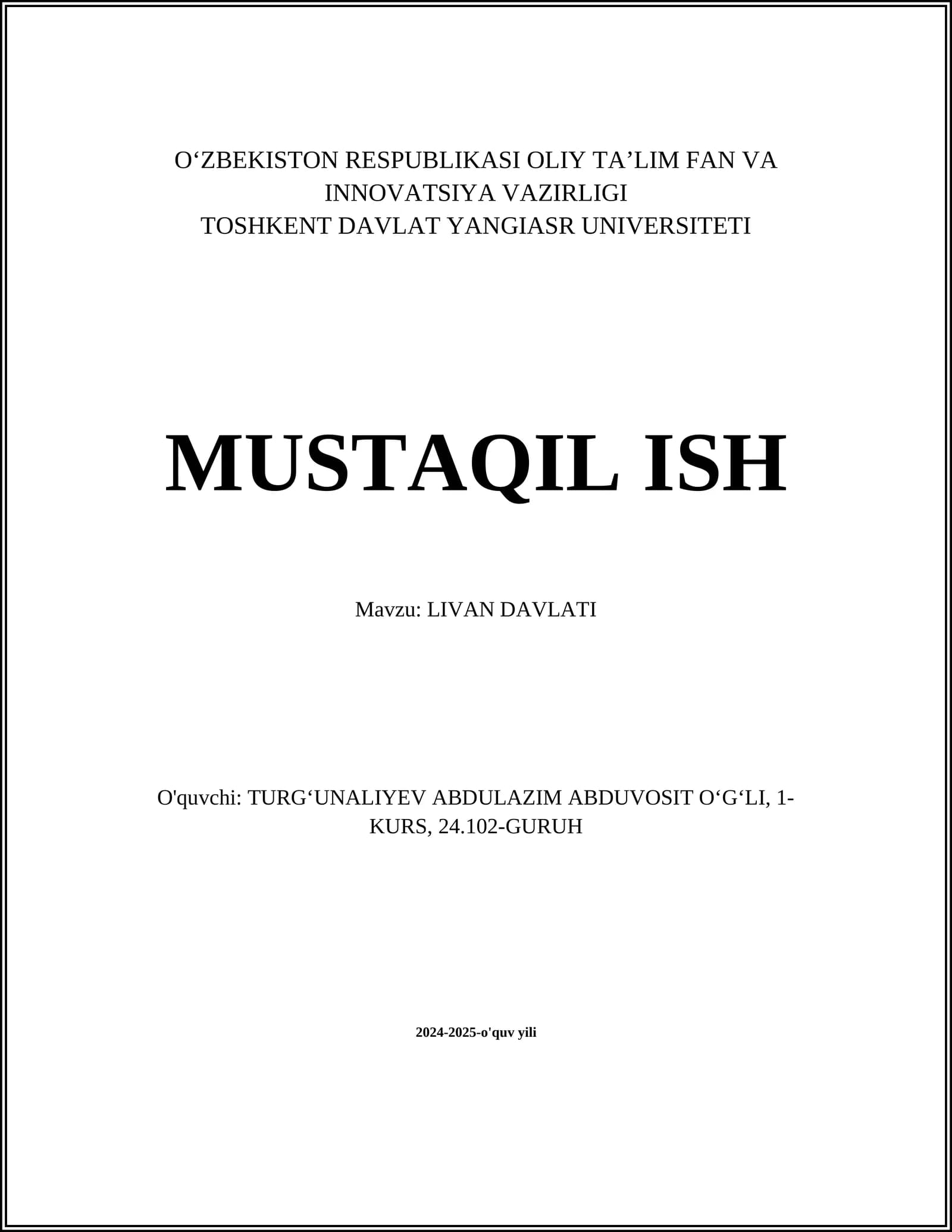 O'ZBEKISTON RESPUBLIKASI OLIY TA'LIM FAN VA INNOVATSIYA VAZIRLIGI
TOSHKENT DAVLAT YANGIASR UNIVERSITETI

MUSTAQIL ISH

Mavzu: LIVAN DAVLATI

O'quvchi: TURG'UNALIYEV ABDULAZIM ABDUVOSIT O'G'LI, 1-KURS, 24.102-GURUH

2024-2025-o'quv yili